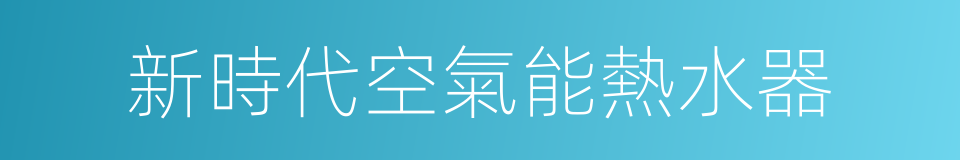 新時代空氣能熱水器